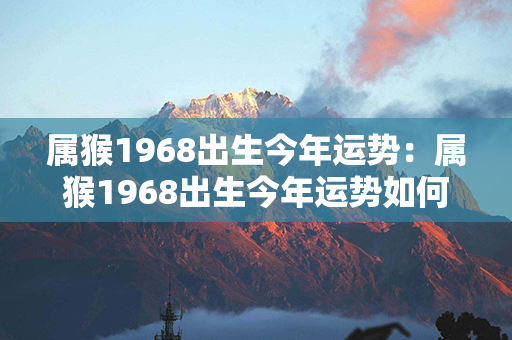 属猴1968出生今年运势：属猴1968出生今年运势如何